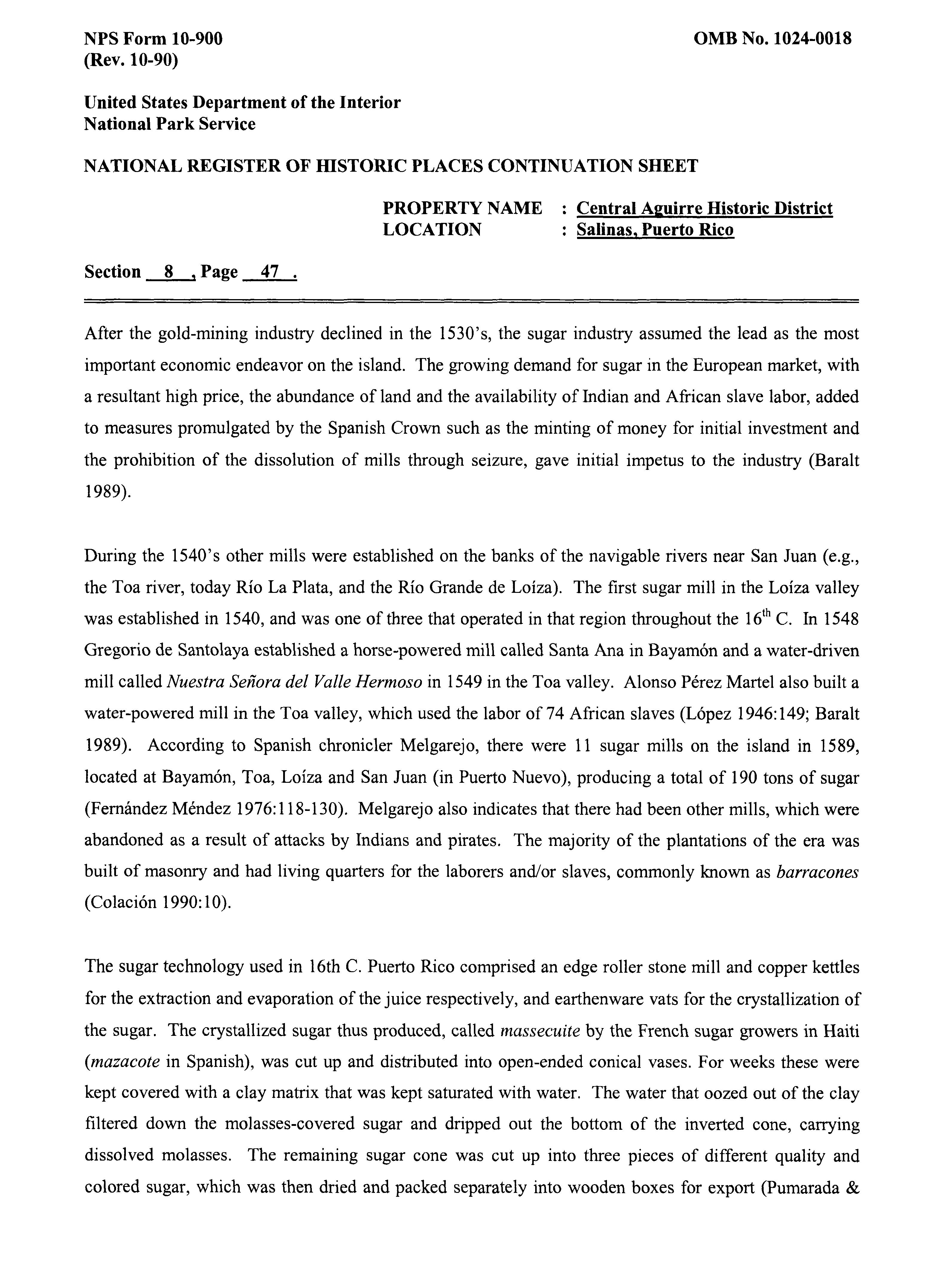 NPS Form 10-900
(Rev. 10-90)

OMB No. 1024-0018

United States Department of the Interior
National Park Service

NATIONAL REGISTER OF HISTORIC PLACES CONTINUATION SHEET

PROPERTY NAME : Central Aguirre Historic District
LOCATION : Salinas, Puerto Rico

Section 8 , Page 47 .

After the gold-mining industry declined in the 1530's, the sugar industry assumed the lead as the most important economic endeavor on the island. The growing demand for sugar in the European market, with a resultant high price, the abundance of land and the availability of Indian and African slave labor, added to measures promulgated by the Spanish Crown such as the minting of money for initial investment and the prohibition of the dissolution of mills through seizure, gave initial impetus to the industry (Baralt 1989).

During the 1540's other mills were established on the banks of the navigable rivers near San Juan (e.g., the Toa river, today Río La Plata, and the Río Grande de Loíza). The first sugar mill in the Loíza valley was established in 1540, and was one of three that operated in that region throughout the $16^{th}$ C. In 1548 Gregorio de Santolaya established a horse-powered mill called Santa Ana in Bayamón and a water-driven mill called Nuestra Señora del Valle Hermoso in 1549 in the Toa valley. Alonso Pérez Martel also built a water-powered mill in the Toa valley, which used the labor of 74 African slaves (López 1946:149; Baralt 1989). According to Spanish chronicler Melgarejo, there were 11 sugar mills on the island in 1589, located at Bayamón, Toa, Loíza and San Juan (in Puerto Nuevo), producing a total of 190 tons of sugar (Fernández Méndez 1976:118-130). Melgarejo also indicates that there had been other mills, which were abandoned as a result of attacks by Indians and pirates. The majority of the plantations of the era was built of masonry and had living quarters for the laborers and/or slaves, commonly known as barracones (Colación 1990:10).

The sugar technology used in 16th C. Puerto Rico comprised an edge roller stone mill and copper kettles for the extraction and evaporation of the juice respectively, and earthenware vats for the crystallization of the sugar. The crystallized sugar thus produced, called massecuite by the French sugar growers in Haiti (mazacote in Spanish), was cut up and distributed into open-ended conical vases. For weeks these were kept covered with a clay matrix that was kept saturated with water. The water that oozed out of the clay filtered down the molasses-covered sugar and dripped out the bottom of the inverted cone, carrying dissolved molasses. The remaining sugar cone was cut up into three pieces of different quality and colored sugar, which was then dried and packed separately into wooden boxes for export (Pumarada &